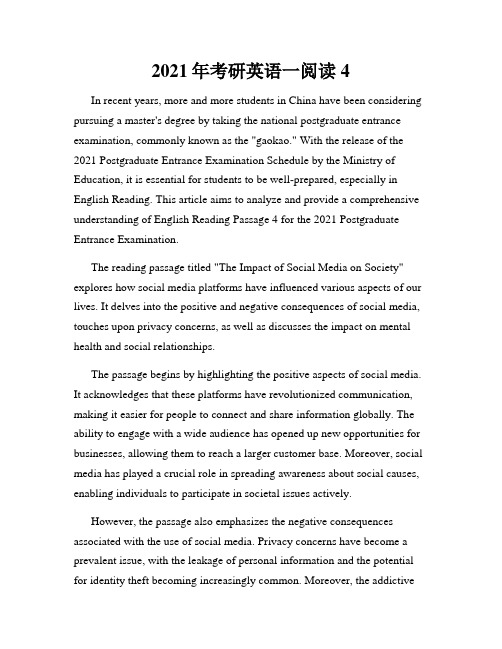 2021 年考研英语一阅读 4

In recent years, more and more students in China have been considering pursuing a master's degree by taking the national postgraduate entrance examination, commonly known as the "gaokao." With the release of the 2021 Postgraduate Entrance Examination Schedule by the Ministry of Education, it is essential for students to be well-prepared, especially in English Reading. This article aims to analyze and provide a comprehensive understanding of English Reading Passage 4 for the 2021 Postgraduate Entrance Examination.

The reading passage titled "The Impact of Social Media on Society" explores how social media platforms have influenced various aspects of our lives. It delves into the positive and negative consequences of social media, touches upon privacy concerns, as well as discusses the impact on mental health and social relationships.

The passage begins by highlighting the positive aspects of social media. It acknowledges that these platforms have revolutionized communication, making it easier for people to connect and share information globally. The ability to engage with a wide audience has opened up new opportunities for businesses, allowing them to reach a larger customer base. Moreover, social media has played a crucial role in spreading awareness about social causes, enabling individuals to participate in societal issues actively.

However, the passage also emphasizes the negative consequences associated with the use of social media. Privacy concerns have become a prevalent issue, with the leakage of personal information and the potential for identity theft becoming increasingly common. Moreover, the addictive